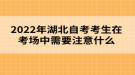 2022年湖北自考考生在考场中需要注意什么